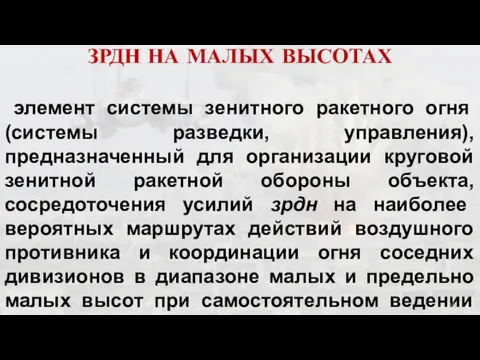 ЗРДН НА МАЛЫХ ВЫСОТАХ

элемент системы зенитного ракетного огня (системы разведки, управления), предназначенный для организации круговой зенитной ракетной обороны объекта, сосредоточения усилий зрдн на наиболее вероятных маршрутах действий воздушного противника и координации огня соседних дивизионов в диапазоне малых и предельно малых высот при самостоятельном ведении